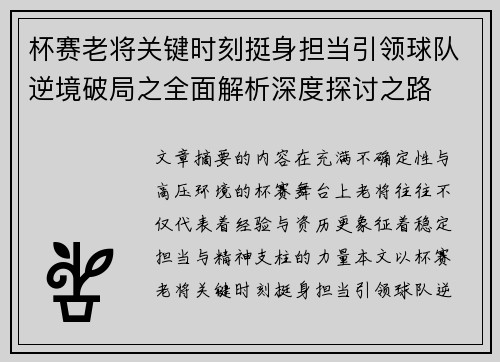 杯赛老将关键时刻挺身担当引领球队逆境破局之全面解析深度探讨之路

文章摘要的内容在充满不确定性与高压环境的杯赛舞台上老将往往不仅代表着经验与资历更象征着稳定担当与精神支柱的力量本文以杯赛老将关键时刻挺身担当引领球队逆